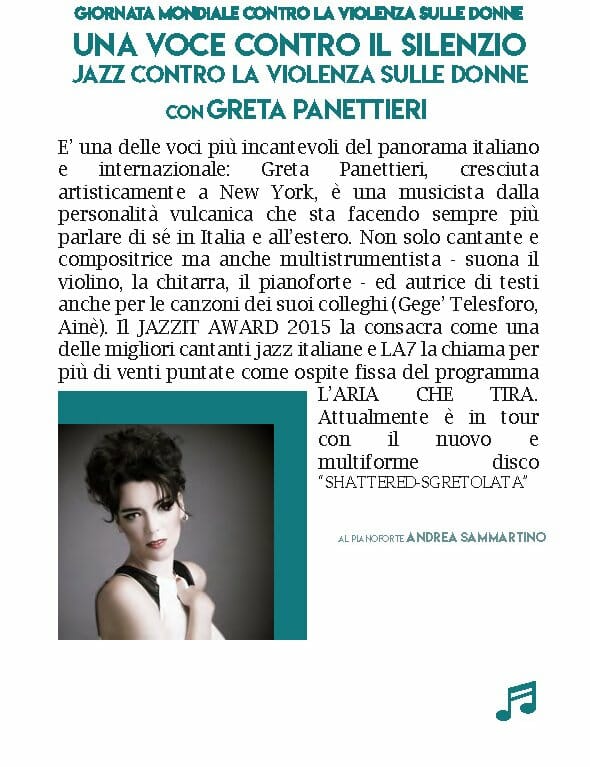 GIORNATA MONDIALE CONTRO LA VIOLENZA SULLE DONNE
UNA VOCE CONTRO IL SILENZIO
JAZZ CONTRO LA VIOLENZA SULLE DONNE
CON GRETA PANETTIERI

E' una delle voci più incantevoli del panorama italiano e internazionale: Greta Panettieri, cresciuta artisticamente a New York, è una musicista dalla personalità vulcanica che sta facendo sempre più parlare di sé in Italia e all'estero. Non solo cantante e compositrice ma anche multistrumentista - suona il violino, la chitarra, il pianoforte - ed autrice di testi anche per le canzoni dei suoi colleghi (Gege' Telesforo, Ainè). Il JAZZIT AWARD 2015 la consacra come una delle migliori cantanti jazz italiane e LA7 la chiama per più di venti puntate come ospite fissa del programma L'ARIA CHE TIRA. Attualmente è in tour con il nuovo e multiforme disco "SHATTERED-SGRETOLATA"

AL PIANOFORTE ANDREA SAMMARTINO